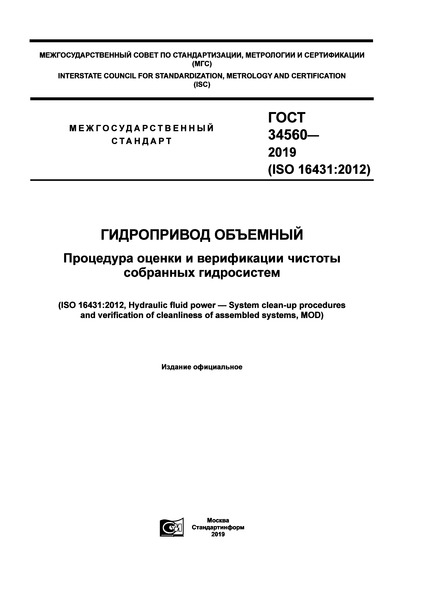 МЕЖГОСУДАРСТВЕННЫЙ СОВЕТ ПО СТАНДАРТИЗАЦИИ, МЕТРОЛОГИИ И СЕРТИФИКАЦИИ (МГС)
INTERSTATE COUNCIL FOR STANDARDIZATION, METROLOGY AND CERTIFICATION (ISC)

МЕЖГОСУДАРСТВЕННЫЙ СТАНДАРТ

ГОСТ 34560— 2019 (ISO 16431:2012)

ГИДРОПРИВОД ОБЪЕМНЫЙ

Процедура оценки и верификации чистоты собранных гидросистем

(ISO 16431:2012, Hydraulic fluid power — System clean-up procedures and verification of cleanliness of assembled systems, MOD)

Издание официальное

Москва
Стандартинформ
2019